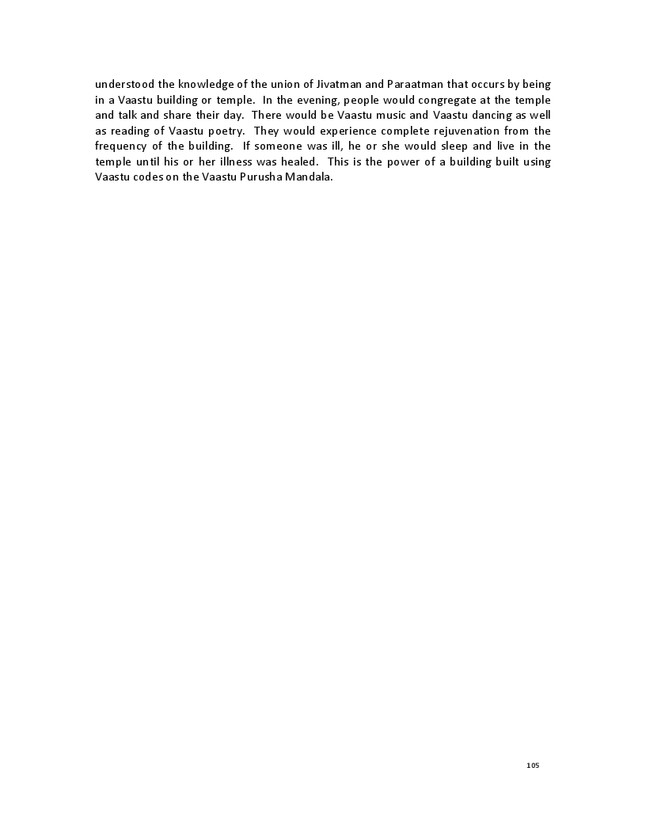 understood the knowledge of the union of Jivatman and Paraatman that occurs by being in a Vaastu building or temple. In the evening, people would congregate at the temple and talk and share their day. There would be Vaastu music and Vaastu dancing as well as reading of Vaastu poetry. They would experience complete rejuvenation from the frequency of the building. If someone was ill, he or she would sleep and live in the temple until his or her illness was healed. This is the power of a building built using Vaastu codes on the Vaastu Purusha Mandala.

105